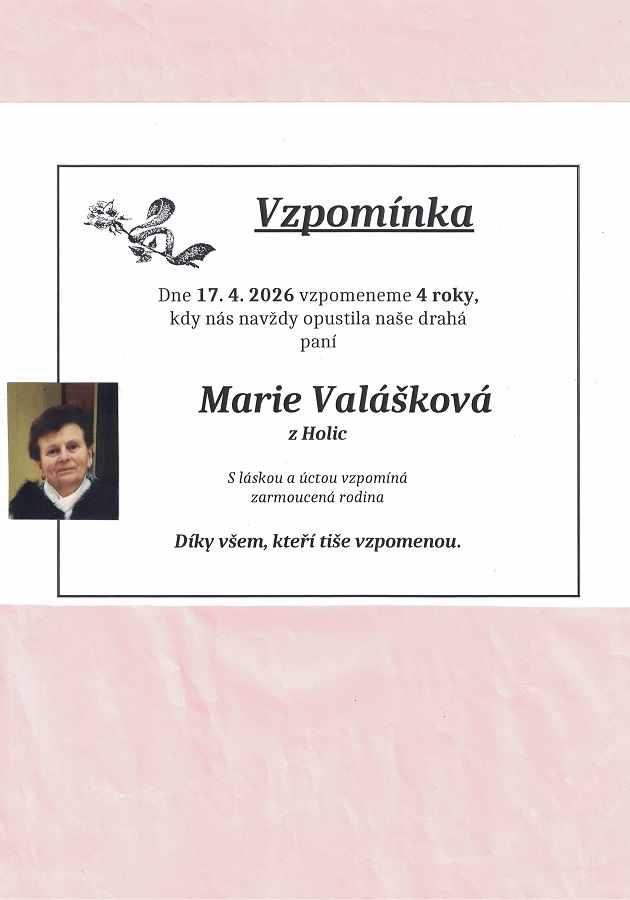 Vzpomínka

Dne 17. 4. 2026 vzpomeneme 4 roky, kdy nás navždy opustila naše drahá paní

Marie Valášková
z Holic

S láskou a úctou vzpomíná zarmoucená rodina

Díky všem, kteří tiše vzpomenou.